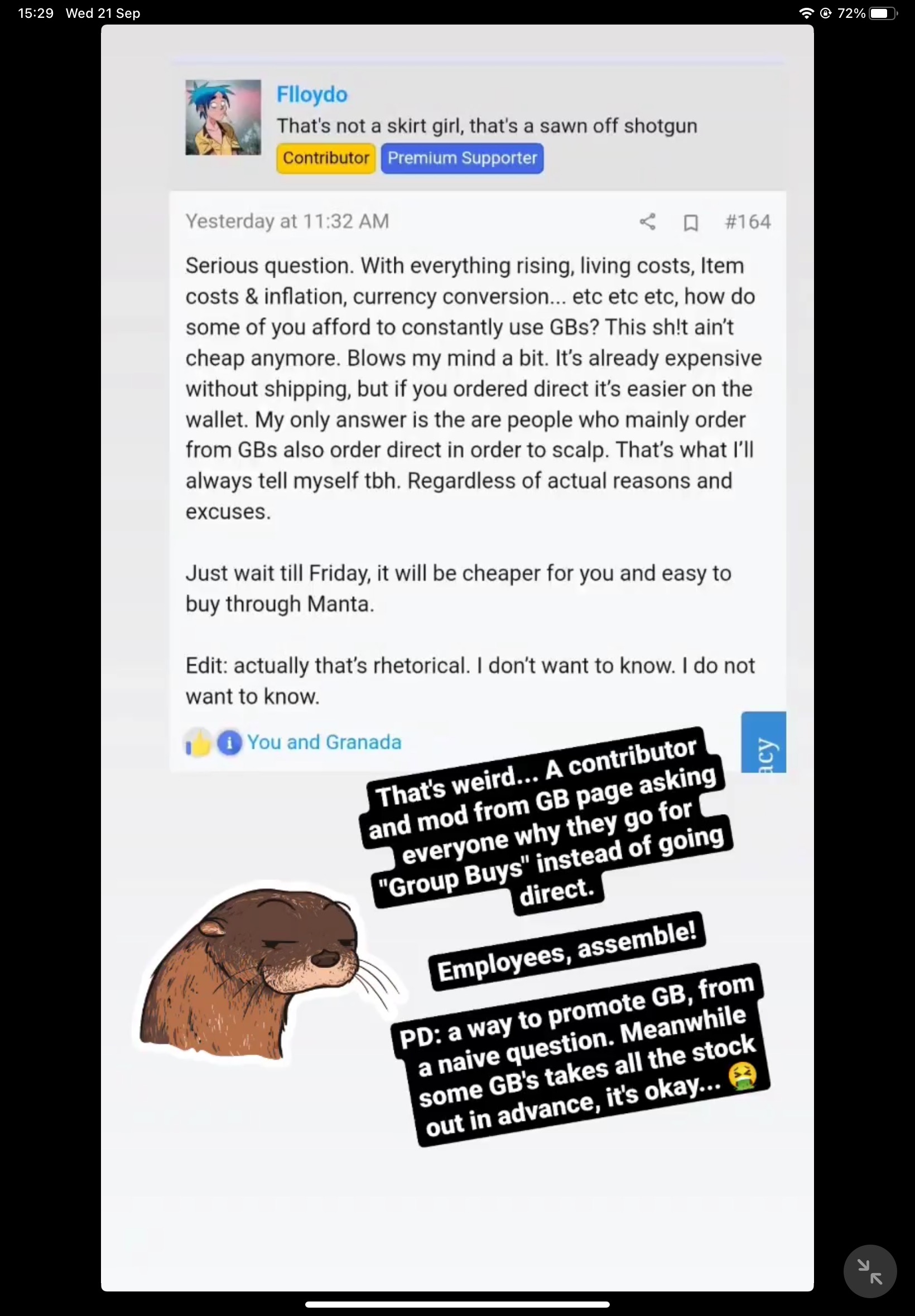 15:29 Wed 21 Sep

72%

Flloydo

That's not a skirt girl, that's a sawn off shotgun

Contributor Premium Supporter

Yesterday at 11:32 AM

#164

Serious question. With everything rising, living costs, Item costs & inflation, currency conversion... etc etc etc, how do some of you afford to constantly use GBs? This sh!t ain't cheap anymore. Blows my mind a bit. It's already expensive without shipping, but if you ordered direct it's easier on the wallet. My only answer is the are people who mainly order from GBs also order direct in order to scalp. That's what I'll always tell myself tbh. Regardless of actual reasons and excuses.

Just wait till Friday, it will be cheaper for you and easy to buy through Manta.

Edit: actually that's rhetorical. I don't want to know. I do not want to know.

You and Granada

acy

That's weird... A contributor and mod from GB page asking everyone why they go for "Group Buys" instead of going direct.

Employees, assemble!

PD: a way to promote GB, from a naive question. Meanwhile some GB's takes all the stock out in advance, it's okay... 🤮